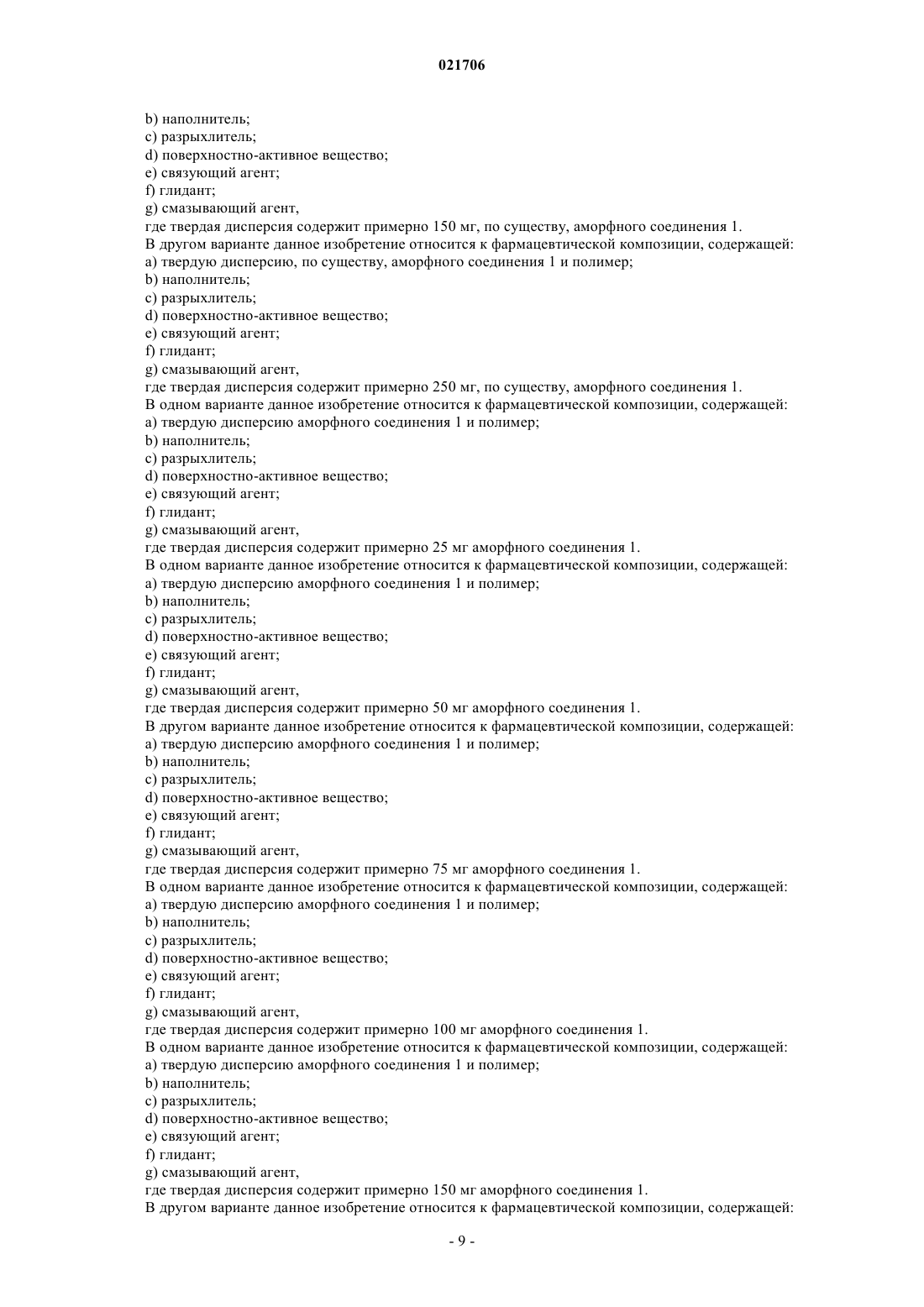 021706

b) наполнитель;
c) разрыхлитель;
d) поверхностно-активное вещество;
e) связующий агент;
f) глидант;
g) смазывающий агент,
где твердая дисперсия содержит примерно 150 мг, по существу, аморфного соединения 1.
В другом варианте данное изобретение относится к фармацевтической композиции, содержащей:
a) твердую дисперсию, по существу, аморфного соединения 1 и полимер;
b) наполнитель;
c) разрыхлитель;
d) поверхностно-активное вещество;
e) связующий агент;
f) глидант;
g) смазывающий агент,
где твердая дисперсия содержит примерно 250 мг, по существу, аморфного соединения 1.
В одном варианте данное изобретение относится к фармацевтической композиции, содержащей:
a) твердую дисперсию аморфного соединения 1 и полимер;
b) наполнитель;
c) разрыхлитель;
d) поверхностно-активное вещество;
e) связующий агент;
f) глидант;
g) смазывающий агент,
где твердая дисперсия содержит примерно 25 мг аморфного соединения 1.
В одном варианте данное изобретение относится к фармацевтической композиции, содержащей:
a) твердую дисперсию аморфного соединения 1 и полимер;
b) наполнитель;
c) разрыхлитель;
d) поверхностно-активное вещество;
e) связующий агент;
f) глидант;
g) смазывающий агент,
где твердая дисперсия содержит примерно 50 мг аморфного соединения 1.
В другом варианте данное изобретение относится к фармацевтической композиции, содержащей:
a) твердую дисперсию аморфного соединения 1 и полимер;
b) наполнитель;
c) разрыхлитель;
d) поверхностно-активное вещество;
e) связующий агент;
f) глидант;
g) смазывающий агент,
где твердая дисперсия содержит примерно 75 мг аморфного соединения 1.
В одном варианте данное изобретение относится к фармацевтической композиции, содержащей:
a) твердую дисперсию аморфного соединения 1 и полимер;
b) наполнитель;
c) разрыхлитель;
d) поверхностно-активное вещество;
e) связующий агент;
f) глидант;
g) смазывающий агент,
где твердая дисперсия содержит примерно 100 мг аморфного соединения 1.
В одном варианте данное изобретение относится к фармацевтической композиции, содержащей:
a) твердую дисперсию аморфного соединения 1 и полимер;
b) наполнитель;
c) разрыхлитель;
d) поверхностно-активное вещество;
e) связующий агент;
f) глидант;
g) смазывающий агент,
где твердая дисперсия содержит примерно 150 мг аморфного соединения 1.
В другом варианте данное изобретение относится к фармацевтической композиции, содержащей:

- 9 -